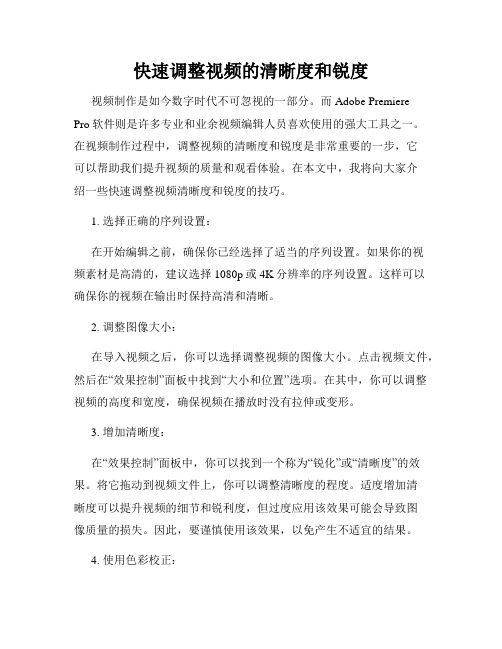 快速调整视频的清晰度和锐度

视频制作是如今数字时代不可忽视的一部分。而 Adobe Premiere Pro 软件则是许多专业和业余视频编辑人员喜欢使用的强大工具之一。在视频制作过程中，调整视频的清晰度和锐度是非常重要的一步，它可以帮助我们提升视频的质量和观看体验。在本文中，我将向大家介绍一些快速调整视频清晰度和锐度的技巧。

1. 选择正确的序列设置：

在开始编辑之前，确保你已经选择了适当的序列设置。如果你的视频素材是高清的，建议选择 1080p 或 4K 分辨率的序列设置。这样可以确保你的视频在输出时保持高清和清晰。

2. 调整图像大小：

在导入视频之后，你可以选择调整视频的图像大小。点击视频文件，然后在“效果控制”面板中找到“大小和位置”选项。在其中，你可以调整视频的高度和宽度，确保视频在播放时没有拉伸或变形。

3. 增加清晰度：

在“效果控制”面板中，你可以找到一个称为“锐化”或“清晰度”的效果。将它拖动到视频文件上，你可以调整清晰度的程度。适度增加清晰度可以提升视频的细节和锐利度，但过度应用该效果可能会导致图像质量的损失。因此，要谨慎使用该效果，以免产生不适宜的结果。

4. 使用色彩校正：